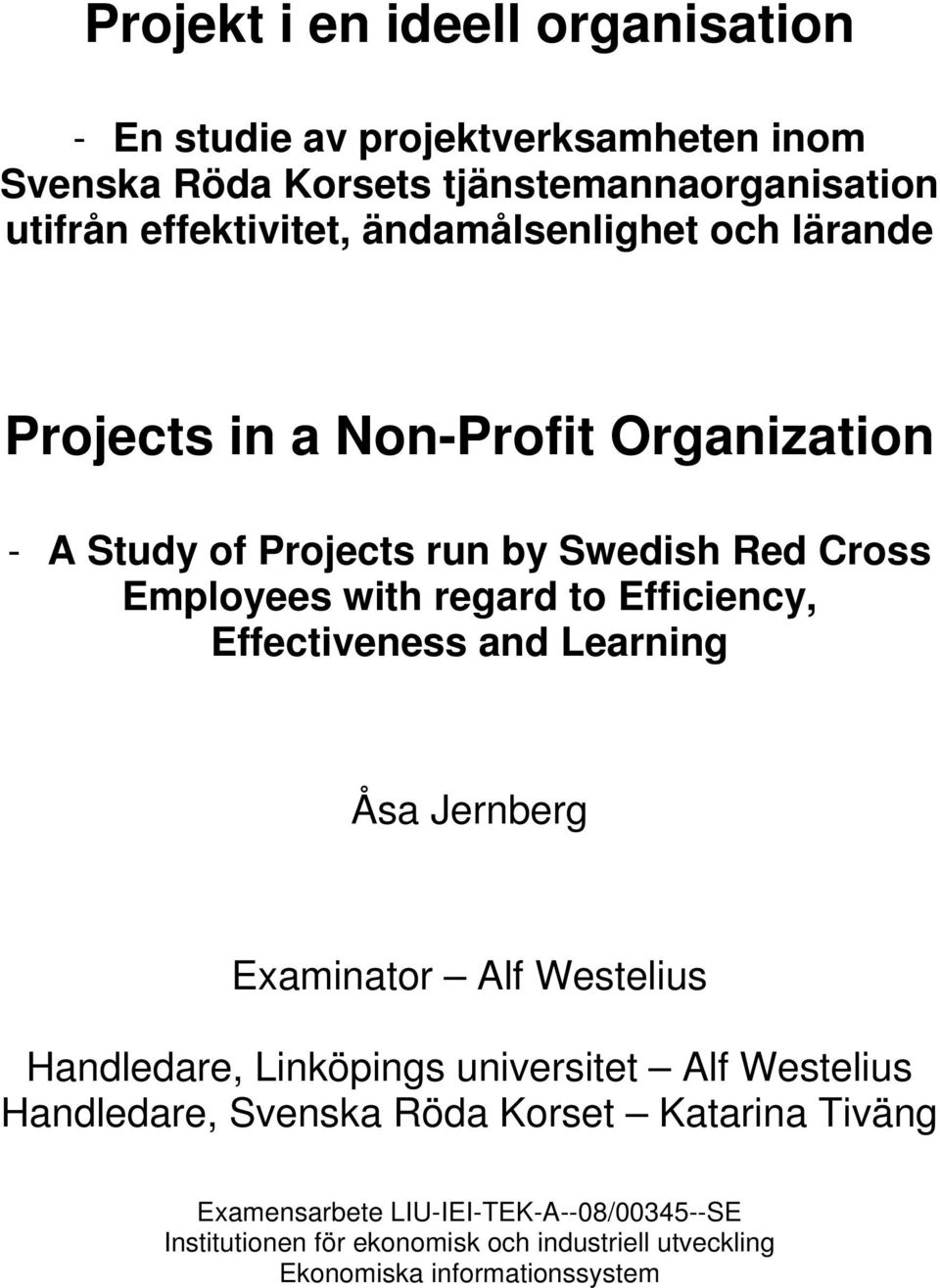 Projekt i en ideell organisation

- En studie av projektverksamheten inom Svenska Röda Korsets tjänstemannaorganisation utifrån effektivitet, ändamålsenlighet och lärande

Projects in a Non-Profit Organization

- A Study of Projects run by Swedish Red Cross Employees with regard to Efficiency, Effectiveness and Learning

Åsa Jernberg

Examinator – Alf Westelius

Handledare, Linköpings universitet – Alf Westelius
Handledare, Svenska Röda Korset – Katarina Tiväng

Examensarbete LIU-IEI-TEK-A--08/00345--SE
Institutionen för ekonomisk och industriell utveckling
Ekonomiska informationssystem